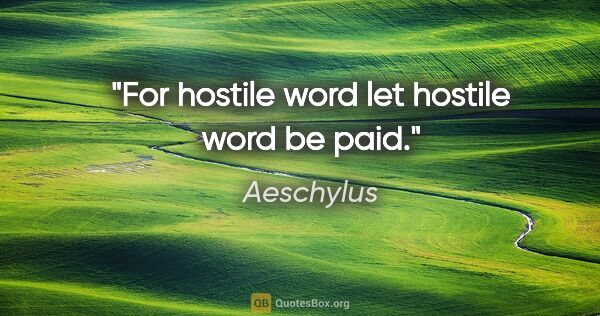 "For hostile word let hostile word be paid."

Aeschylus

QB QuotesBox.org